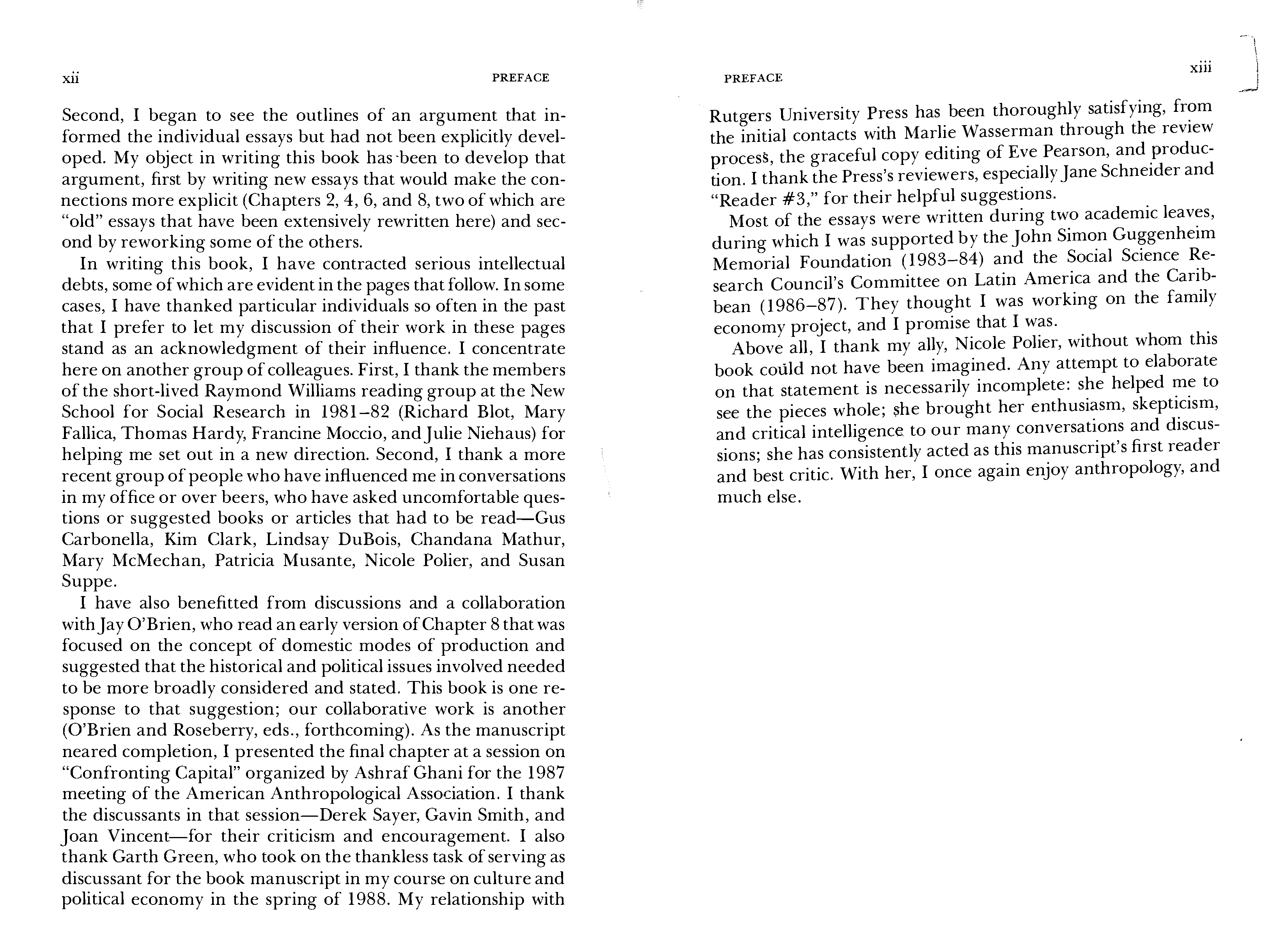 xii PREFACE

Second, I began to see the outlines of an argument that informed the individual essays but had not been explicitly developed. My object in writing this book has been to develop that argument, first by writing new essays that would make the connections more explicit (Chapters 2, 4, 6, and 8, two of which are "old" essays that have been extensively rewritten here) and second by reworking some of the others.

In writing this book, I have contracted serious intellectual debts, some of which are evident in the pages that follow. In some cases, I have thanked particular individuals so often in the past that I prefer to let my discussion of their work in these pages stand as an acknowledgment of their influence. I concentrate here on another group of colleagues. First, I thank the members of the short-lived Raymond Williams reading group at the New School for Social Research in 1981–82 (Richard Blot, Mary Fallica, Thomas Hardy, Francine Moccio, and Julie Niehaus) for helping me set out in a new direction. Second, I thank a more recent group of people who have influenced me in conversations in my office or over beers, who have asked uncomfortable questions or suggested books or articles that had to be read—Gus Carbonella, Kim Clark, Lindsay DuBois, Chandana Mathur, Mary McMechan, Patricia Musante, Nicole Polier, and Susan Suppe.

I have also benefitted from discussions and a collaboration with Jay O'Brien, who read an early version of Chapter 8 that was focused on the concept of domestic modes of production and suggested that the historical and political issues involved needed to be more broadly considered and stated. This book is one response to that suggestion; our collaborative work is another (O'Brien and Roseberry, eds., forthcoming). As the manuscript neared completion, I presented the final chapter at a session on "Confronting Capital" organized by Ashraf Ghani for the 1987 meeting of the American Anthropological Association. I thank the discussants in that session—Derek Sayer, Gavin Smith, and Joan Vincent—for their criticism and encouragement. I also thank Garth Green, who took on the thankless task of serving as discussant for the book manuscript in my course on culture and political economy in the spring of 1988. My relationship with

PREFACE xiii

Rutgers University Press has been thoroughly satisfying, from the initial contacts with Marlie Wasserman through the review process, the graceful copy editing of Eve Pearson, and production. I thank the Press's reviewers, especially Jane Schneider and "Reader #3," for their helpful suggestions.

Most of the essays were written during two academic leaves, during which I was supported by the John Simon Guggenheim Memorial Foundation (1983–84) and the Social Science Research Council's Committee on Latin America and the Caribbean (1986–87). They thought I was working on the family economy project, and I promise that I was.

Above all, I thank my ally, Nicole Polier, without whom this book could not have been imagined. Any attempt to elaborate on that statement is necessarily incomplete: she helped me to see the pieces whole; she brought her enthusiasm, skepticism, and critical intelligence to our many conversations and discussions; she has consistently acted as this manuscript's first reader and best critic. With her, I once again enjoy anthropology, and much else.